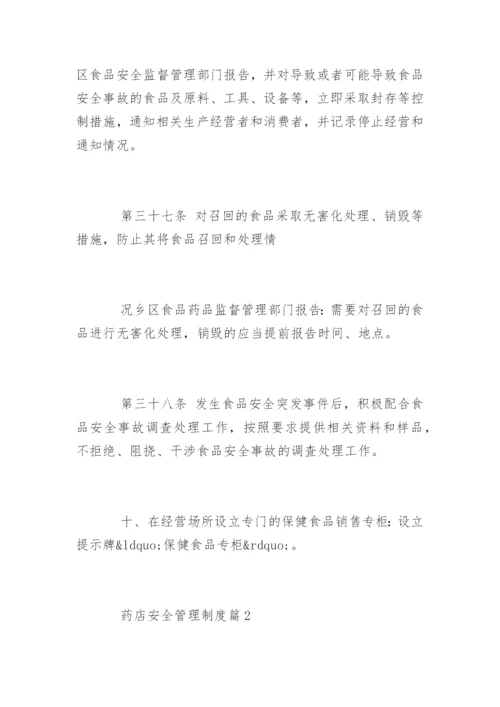 区食品安全监督管理部门报告，并对导致或者可能导致食品安全事故的食品及原料、工具、设备等，立即采取封存等控制措施，通知相关生产经营者和消费者，并记录停止经营和通知情况。

第三十七条 对召回的食品采取无害化处理、销毁等措施，防止其将食品召回和处理情

况乡区食品药品监督管理部门报告：需要对召回的食品进行无害化处理，销毁的应当提前报告时间、地点。

第三十八条 发生食品安全突发事件后，积极配合食品安全事故调查处理工作，按照要求提供相关资料和样品，不拒绝、阻挠、干涉食品安全事故的调查处理工作。

十、在经营场所设立专门的保健食品销售专柜：设立提示牌&ldquo;保健食品专柜&rdquo;。

药店安全管理制度篇2